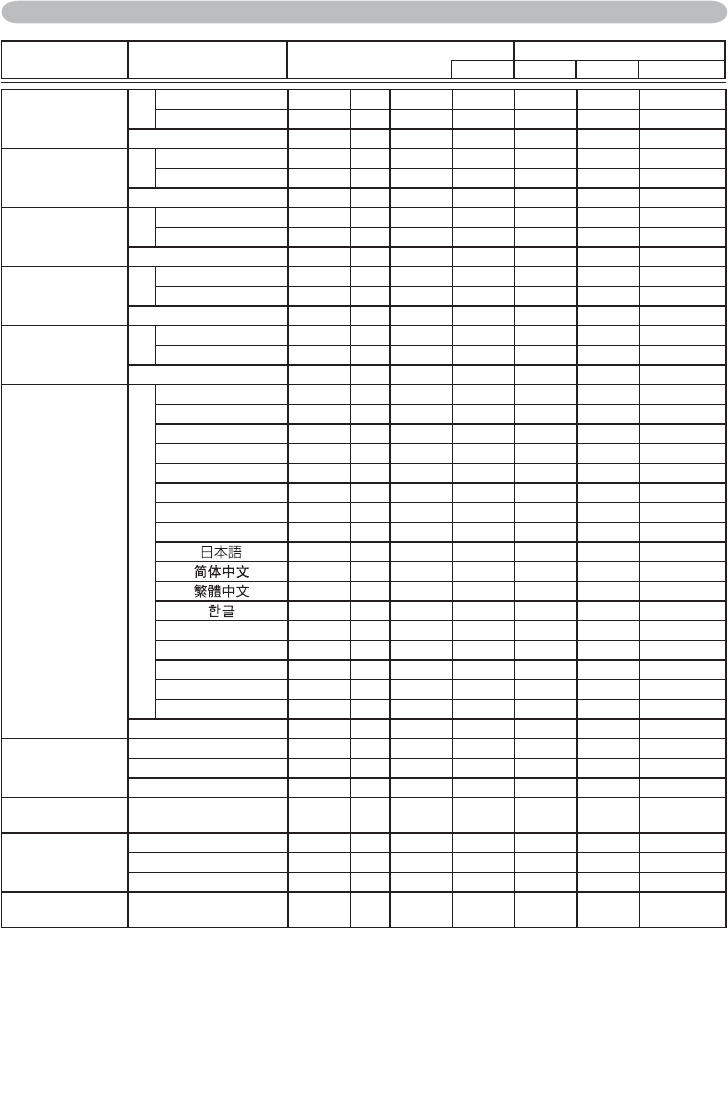 日本語
简体中文
繁體中文
한글